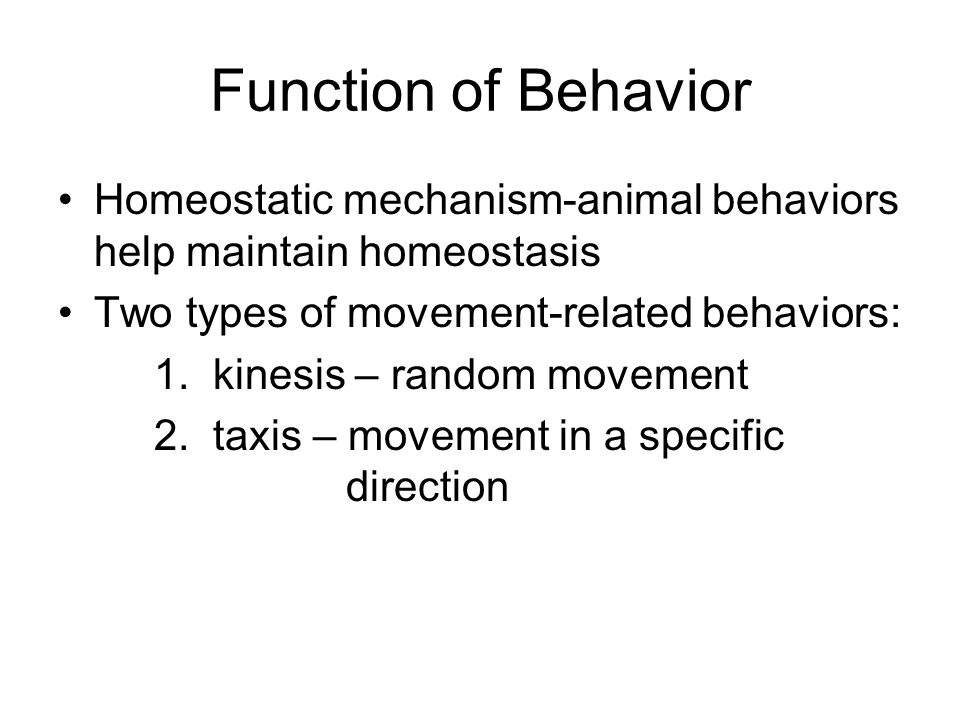 Function of Behavior

• Homeostatic mechanism-animal behaviors help maintain homeostasis
• Two types of movement-related behaviors:
1. kinesis – random movement
2. taxis – movement in a specific direction